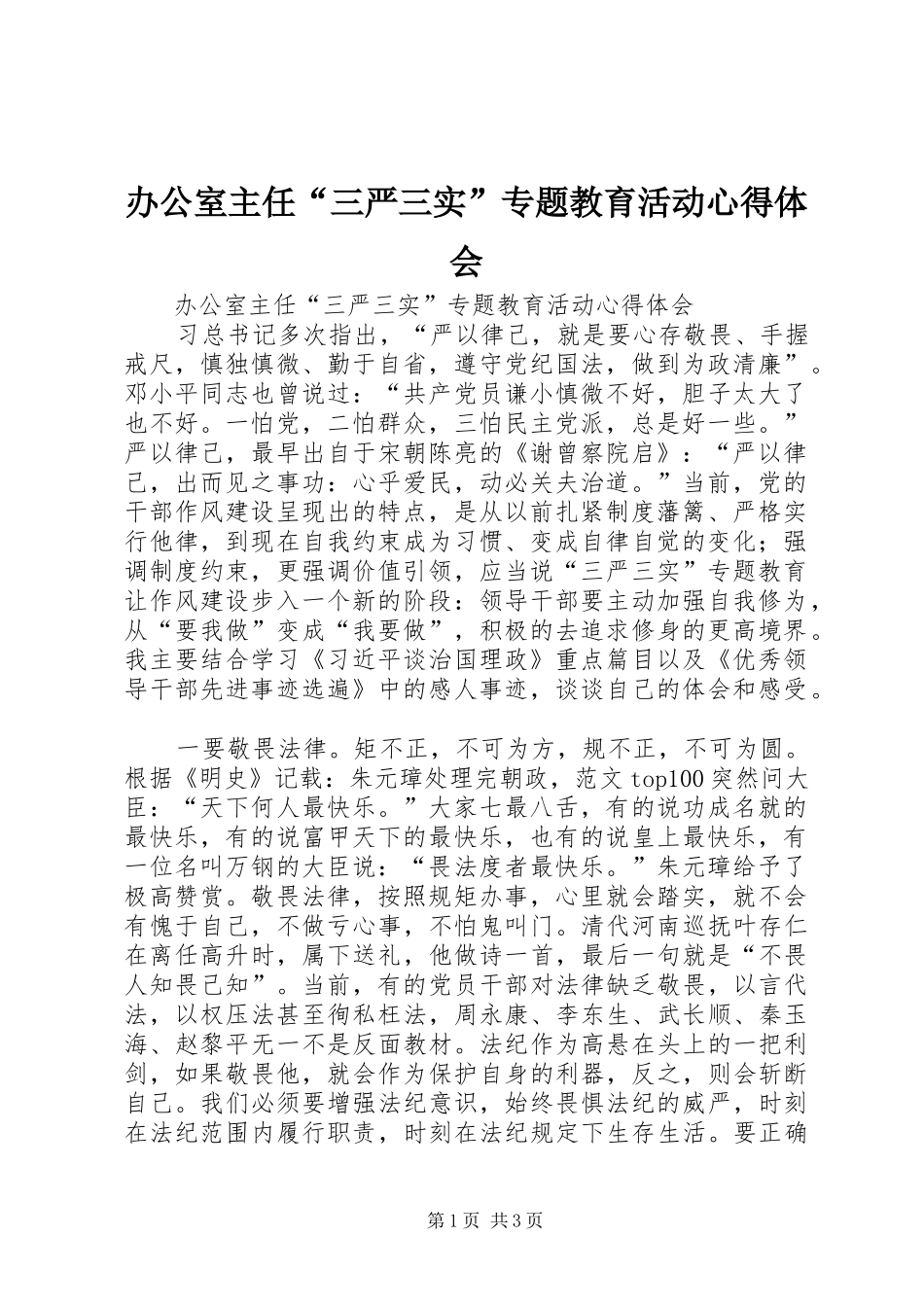 办公室主任“三严三实”专题教育活动心得体会

办公室主任“三严三实”专题教育活动心得体会

习总书记多次指出，“严以律己，就是要心存敬畏、手握戒尺，慎独慎微、勤于自省，遵守党纪国法，做到为政清廉”。邓小平同志也曾说过：“共产党员谦小慎微不好，胆子太大了也不好。一怕党，二怕群众，三怕民主党派，总是好一些。”严以律己，最早出自于宋朝陈亮的《谢曾察院启》：“严以律己，出而见之事功：心乎爱民，动必关夫治道。”当前，党的干部作风建设呈现出的特点，是从以前扎紧制度藩篱、严格实行他律，到现在自我约束成为习惯、变成自律自觉的变化；强调制度约束，更强调价值引领，应当说“三严三实”专题教育让作风建设步入一个新的阶段：领导干部要主动加强自我修为，从“要我做”变成“我要做”，积极的去追求修身的更高境界。我主要结合学习《习近平谈治国理政》重点篇目以及《优秀领导干部先进事迹选遍》中的感人事迹，谈谈自己的体会和感受。

一要敬畏法律。矩不正，不可为方，规不正，不可为圆。根据《明史》记载：朱元璋处理完朝政，范文top100突然问大臣：“天下何人最快乐。”大家七最八舌，有的说功成名就的最快乐，有的说富甲天下的最快乐，也有的说皇上最快乐，有一位名叫万钢的大臣说：“畏法度者最快乐。”朱元璋给予了极高赞赏。敬畏法律，按照规矩办事，心里就会踏实，就不会有愧于自己，不做亏心事，不怕鬼叫门。清代河南巡抚叶存仁在离任高升时，属下送礼，他做诗一首，最后一句就是“不畏人知畏己知”。当前，有的党员干部对法律缺乏敬畏，以言代法，以权压法甚至徇私枉法，周永康、李东生、武长顺、秦玉海、赵黎平无一不是反面教材。法纪作为高悬在头上的一把利剑，如果敬畏他，就会作为保护自身的利器，反之，则会斩断自己。我们必须要增强法纪意识，始终畏惧法纪的威严，时刻在法纪范围内履行职责，时刻在法纪规定下生存生活。要正确

第1页 共3页